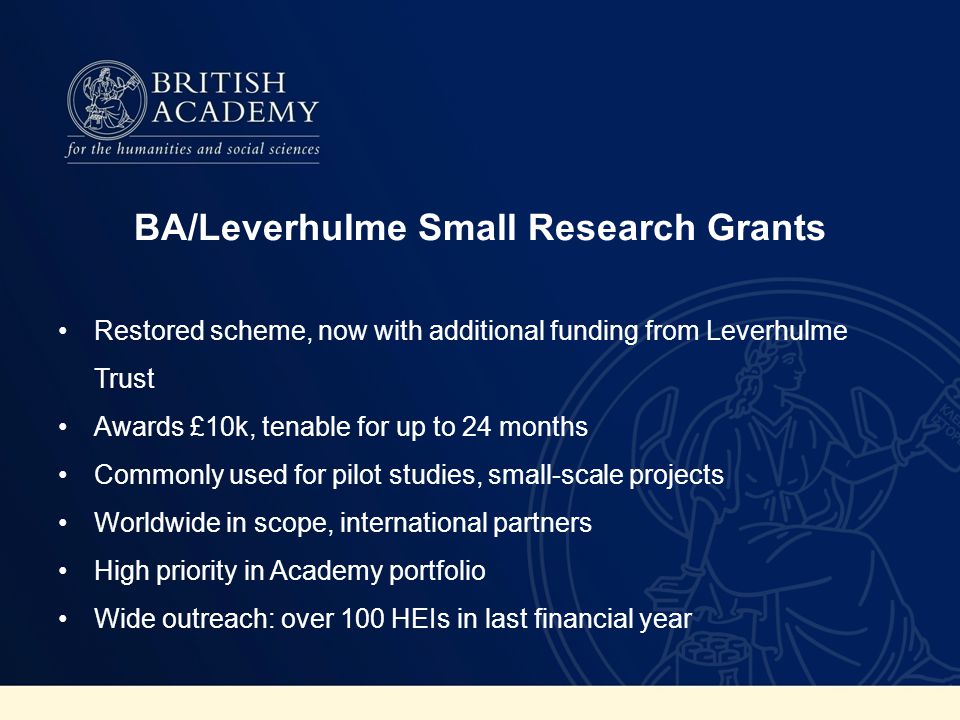 BRITISH ACADEMY
for the humanities and social sciences

BA/Leverhulme Small Research Grants

• Restored scheme, now with additional funding from Leverhulme Trust
• Awards £10k, tenable for up to 24 months
• Commonly used for pilot studies, small-scale projects
• Worldwide in scope, international partners
• High priority in Academy portfolio
• Wide outreach: over 100 HEIs in last financial year